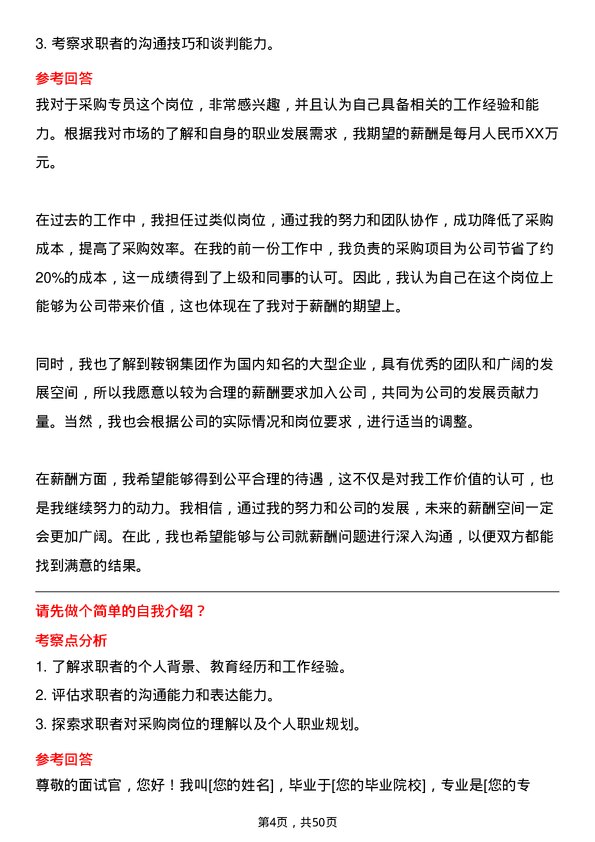 3. 考察求职者的沟通技巧和谈判能力。

参考回答

我对于采购专员这个岗位，非常感兴趣，并且认为自己具备相关的工作经验和能力。根据我对市场的了解和自身的职业发展需求，我期望的薪酬是每月人民币XX万元。

在过去的工作中，我担任过类似岗位，通过我的努力和团队协作，成功降低了采购成本，提高了采购效率。在我的前一份工作中，我负责的采购项目为公司节省了约20%的成本，这一成绩得到了上级和同事的认可。因此，我认为自己在这个岗位上能够为公司带来价值，这也体现在了我对于薪酬的期望上。

同时，我也了解到鞍钢集团作为国内知名的大型企业，具有优秀的团队和广阔的发展空间，所以我愿意以较为合理的薪酬要求加入公司，共同为公司的发展贡献力量。当然，我也会根据公司的实际情况和岗位要求，进行适当的调整。

在薪酬方面，我希望能够得到公平合理的待遇，这不仅是对我工作价值的认可，也是我继续努力的动力。我相信，通过我的努力和公司的发展，未来的薪酬空间一定会更加广阔。在此，我也希望能够与公司就薪酬问题进行深入沟通，以便双方都能找到满意的结果。

请先做个简单的自我介绍？

考察点分析

1. 了解求职者的个人背景、教育经历和工作经验。

2. 评估求职者的沟通能力和表达能力。

3. 探索求职者对采购岗位的理解以及个人职业规划。

参考回答

尊敬的面试官，您好！我叫[您的姓名]，毕业于[您的毕业院校]，专业是[您的专

第4页，共50页